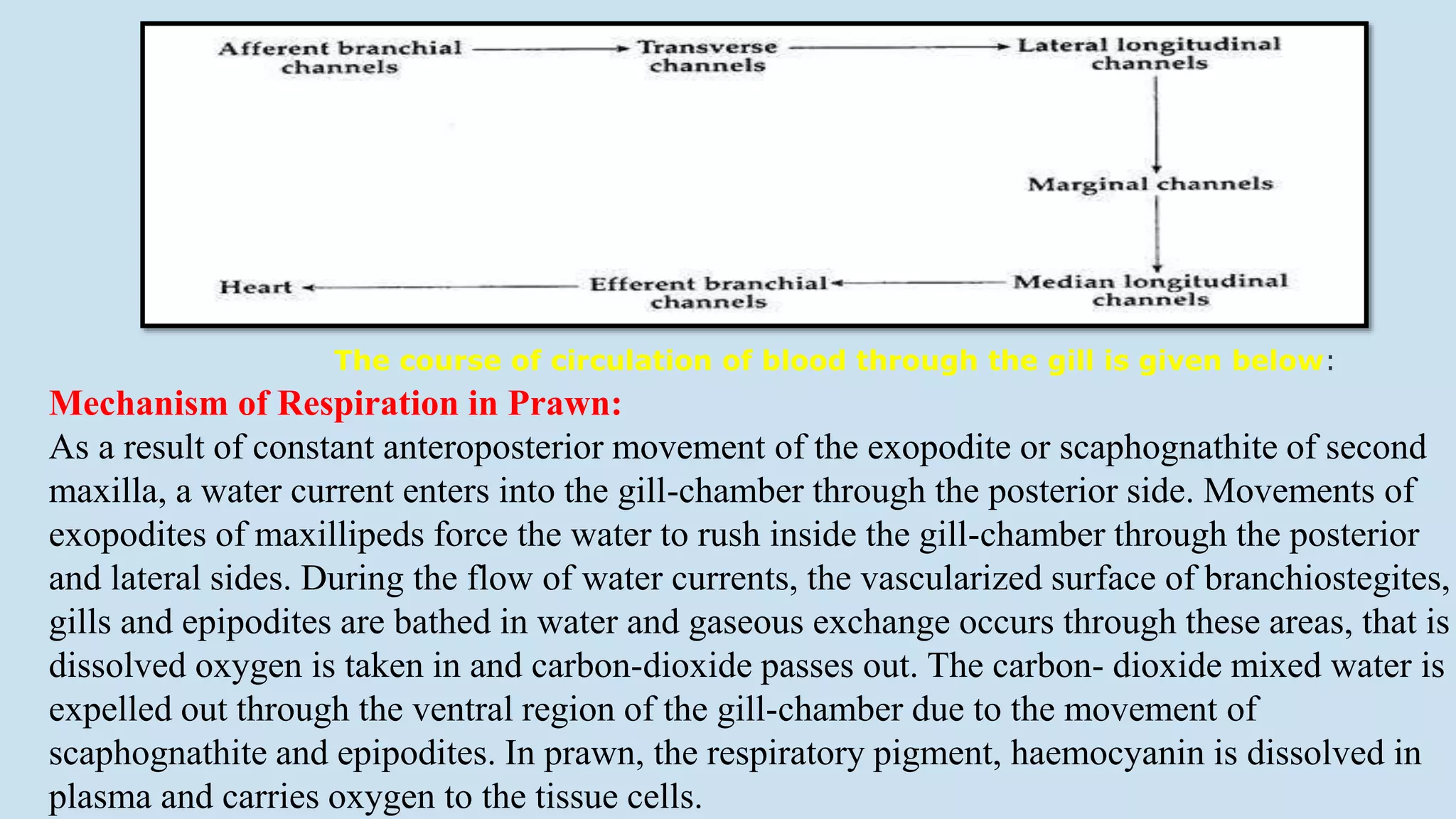 Afferent branchial channels

Transverse channels

Lateral longitudinal channels

Marginal channels

Median longitudinal channels

Efferent branchial channels

Heart

The course of circulation of blood through the gill is given below:

Mechanism of Respiration in Prawn:

As a result of constant anteroposterior movement of the exopodite or scaphognathite of second maxilla, a water current enters into the gill-chamber through the posterior side. Movements of exopodites of maxillipeds force the water to rush inside the gill-chamber through the posterior and lateral sides. During the flow of water currents, the vascularized surface of branchiostegites, gills and epipodites are bathed in water and gaseous exchange occurs through these areas, that is dissolved oxygen is taken in and carbon-dioxide passes out. The carbon- dioxide mixed water is expelled out through the ventral region of the gill-chamber due to the movement of scaphognathite and epipodites. In prawn, the respiratory pigment, haemocyanin is dissolved in plasma and carries oxygen to the tissue cells.